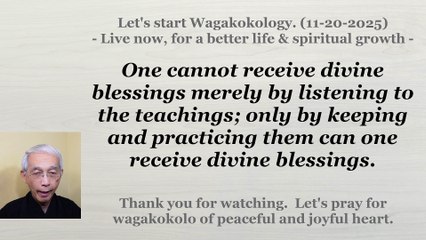 Let's start Wagakokology. (11-20-2025)
- Live now, for a better life & spiritual growth -

One cannot receive divine blessings merely by listening to the teachings; only by keeping and practicing them can one receive divine blessings.

Thank you for watching. Let's pray for wagakokolo of peaceful and joyful heart.